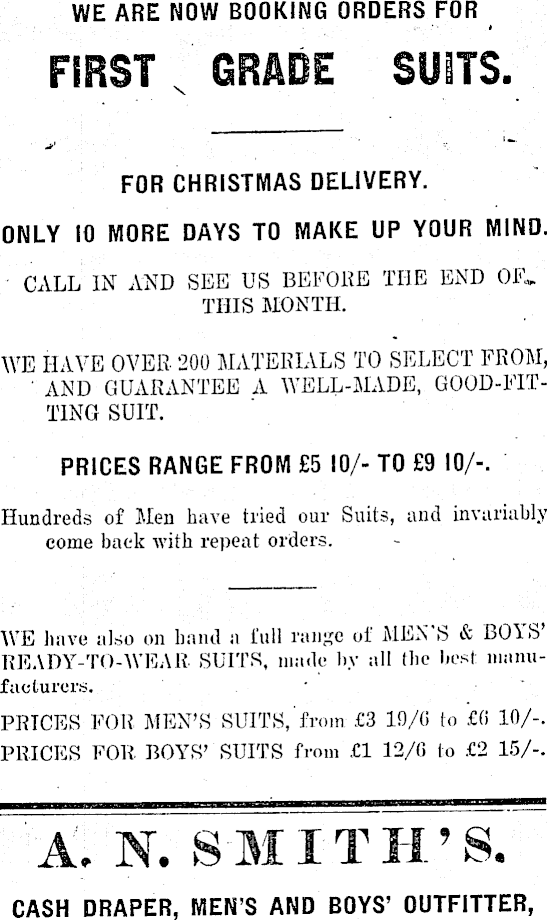 WE ARE NOW BOOKING ORDERS FOR

FIRST GRADE SUITS.

FOR CHRISTMAS DELIVERY.

ONLY 10 MORE DAYS TO MAKE UP YOUR MIND.

CALL IN AND SEE US BEFORE THE END OF THIS MONTH.

WE HAVE OVER 200 MATERIALS TO SELECT FROM, AND GUARANTEE A WELL-MADE, GOOD-FITTING SUIT.

PRICES RANGE FROM £5 10/- TO £9 10/-.

Hundreds of Men have tried our Suits, and invariably come back with repeat orders.

WE have also on hand a full range of MEN'S & BOYS' READY-TO-WEAR SUITS, made by all the best manufacturers.

PRICES FOR MEN'S SUITS, from £3 19/6 to £6 10/-.
PRICES FOR BOYS' SUITS from £1 12/6 to £2 15/-.

A. N. SMITH'S.

CASH DRAPER, MEN'S AND BOYS' OUTFITTER,